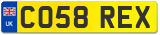 UK
CO58 REX